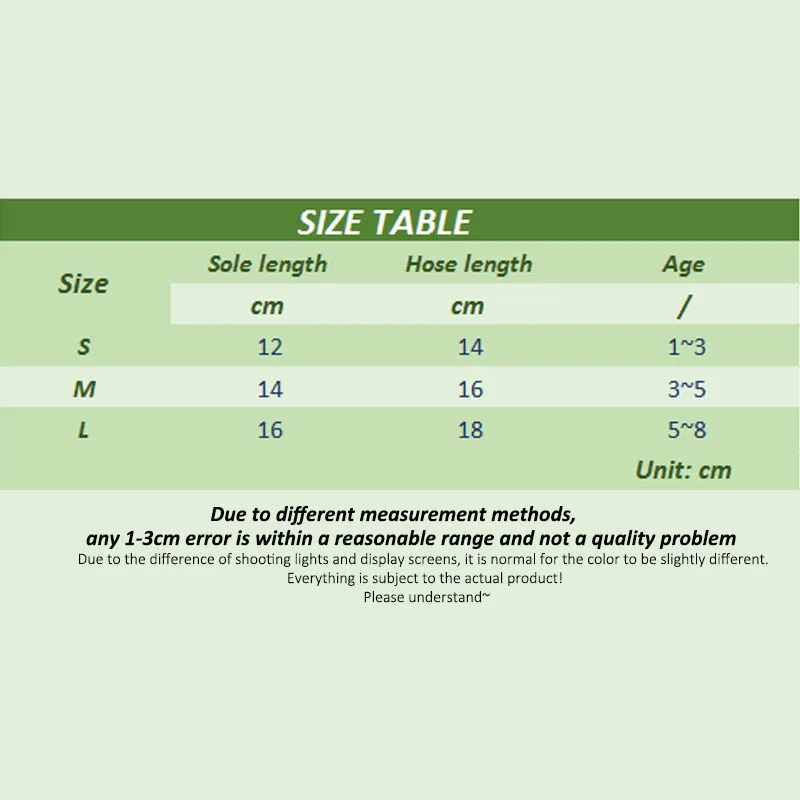 SIZE TABLE

| Size | Sole length | Hose length | Age |
|---|---|---|---|
| | cm | cm | / |
| S | 12 | 14 | 1~3 |
| M | 14 | 16 | 3~5 |
| L | 16 | 18 | 5~8 |

Unit: cm

Due to different measurement methods, any 1-3cm error is within a reasonable range and not a quality problem

Due to the difference of shooting lights and display screens, it is normal for the color to be slightly different.
Everything is subject to the actual product!
Please understand~